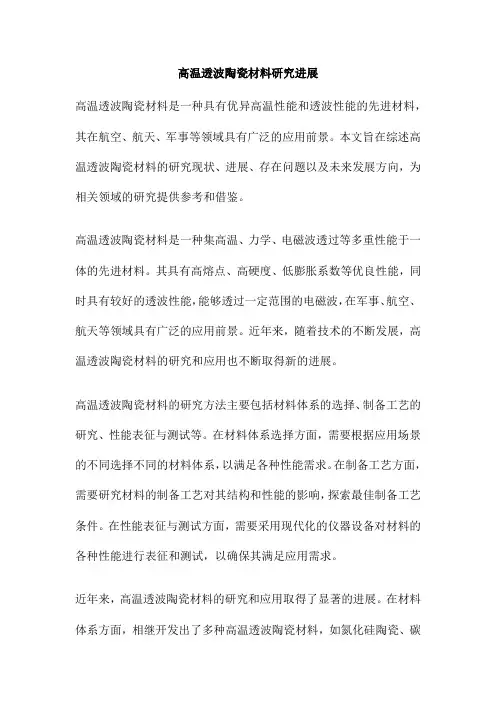 高温透波陶瓷材料研究进展

高温透波陶瓷材料是一种具有优异高温性能和透波性能的先进材料，其在航空、航天、军事等领域具有广泛的应用前景。本文旨在综述高温透波陶瓷材料的研究现状、进展、存在问题以及未来发展方向，为相关领域的研究提供参考和借鉴。

高温透波陶瓷材料是一种集高温、力学、电磁波透过等多重性能于一体的先进材料。其具有高熔点、高硬度、低膨胀系数等优良性能，同时具有较好的透波性能，能够透过一定范围的电磁波，在军事、航空、航天等领域具有广泛的应用前景。近年来，随着技术的不断发展，高温透波陶瓷材料的研究和应用也不断取得新的进展。

高温透波陶瓷材料的研究方法主要包括材料体系的选择、制备工艺的研究、性能表征与测试等。在材料体系选择方面，需要根据应用场景的不同选择不同的材料体系，以满足各种性能需求。在制备工艺方面，需要研究材料的制备工艺对其结构和性能的影响，探索最佳制备工艺条件。在性能表征与测试方面，需要采用现代化的仪器设备对材料的各种性能进行表征和测试，以确保其满足应用需求。

近年来，高温透波陶瓷材料的研究和应用取得了显著的进展。在材料体系方面，相继开发出了多种高温透波陶瓷材料，如氮化硅陶瓷、碳